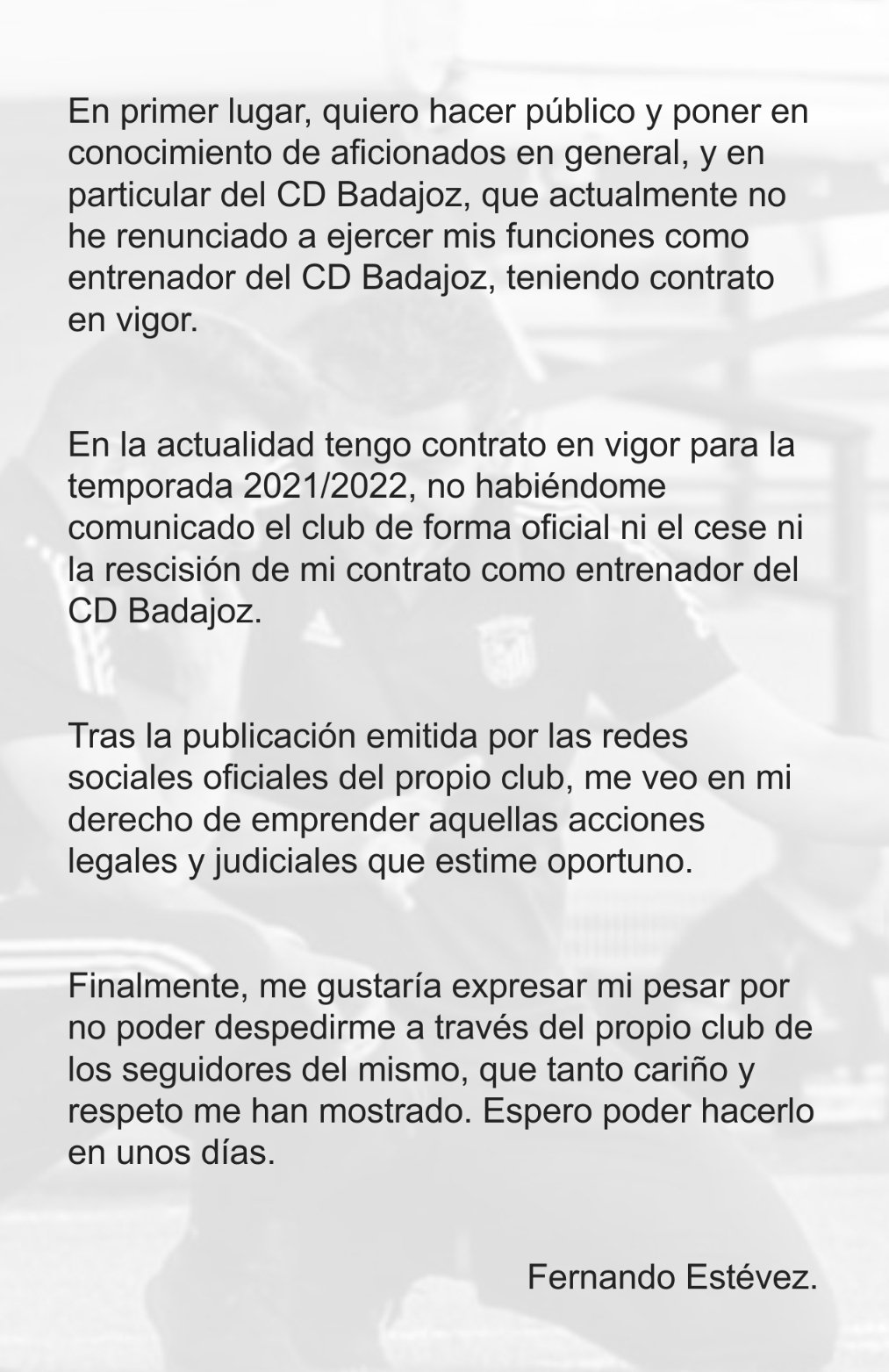 En primer lugar, quiero hacer público y poner en conocimiento de aficionados en general, y en particular del CD Badajoz, que actualmente no he renunciado a ejercer mis funciones como entrenador del CD Badajoz, teniendo contrato en vigor.

En la actualidad tengo contrato en vigor para la temporada 2021/2022, no habiéndome comunicado el club de forma oficial ni el cese ni la rescisión de mi contrato como entrenador del CD Badajoz.

Tras la publicación emitida por las redes sociales oficiales del propio club, me veo en mi derecho de emprender aquellas acciones legales y judiciales que estime oportuno.

Finalmente, me gustaría expresar mi pesar por no poder despedirme a través del propio club de los seguidores del mismo, que tanto cariño y respeto me han mostrado. Espero poder hacerlo en unos días.

Fernando Estévez.